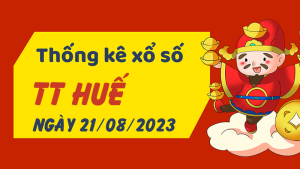 Thống kê xổ số

TT HUẾ

NGÀY 21/08/2023